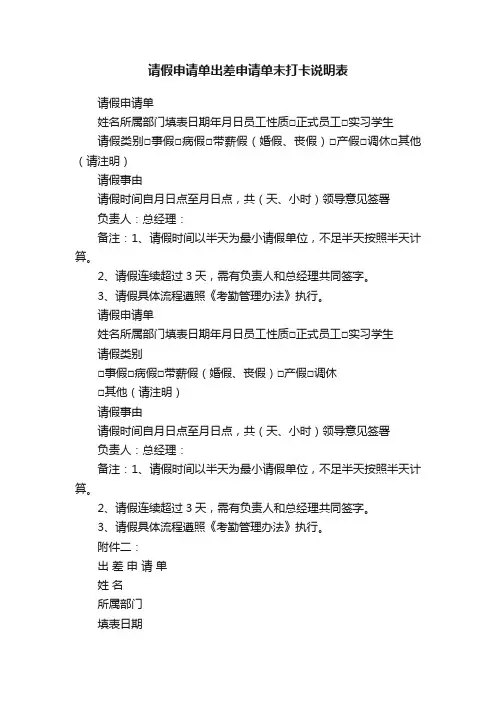 请假申请单出差申请单未打卡说明表

请假申请单

姓名所属部门填表日期年月日员工性质□正式员工□实习学生

请假类别□事假□病假□带薪假（婚假、丧假）□产假□调休□其他（请注明）

请假事由

请假时间自月日点至月日点，共（天、小时）领导意见签署

负责人：总经理：

备注：1、请假时间以半天为最小请假单位，不足半天按照半天计算。

2、请假连续超过 3 天，需有负责人和总经理共同签字。

3、请假具体流程遵照《考勤管理办法》执行。

请假申请单

姓名所属部门填表日期年月日员工性质□正式员工□实习学生

请假类别

□事假□病假□带薪假（婚假、丧假）□产假□调休

□其他（请注明）

请假事由

请假时间自月日点至月日点，共（天、小时）领导意见签署

负责人：总经理：

备注：1、请假时间以半天为最小请假单位，不足半天按照半天计算。

2、请假连续超过 3 天，需有负责人和总经理共同签字。

3、请假具体流程遵照《考勤管理办法》执行。

附件二：

出 差 申 请 单

姓 名

所属部门

填表日期